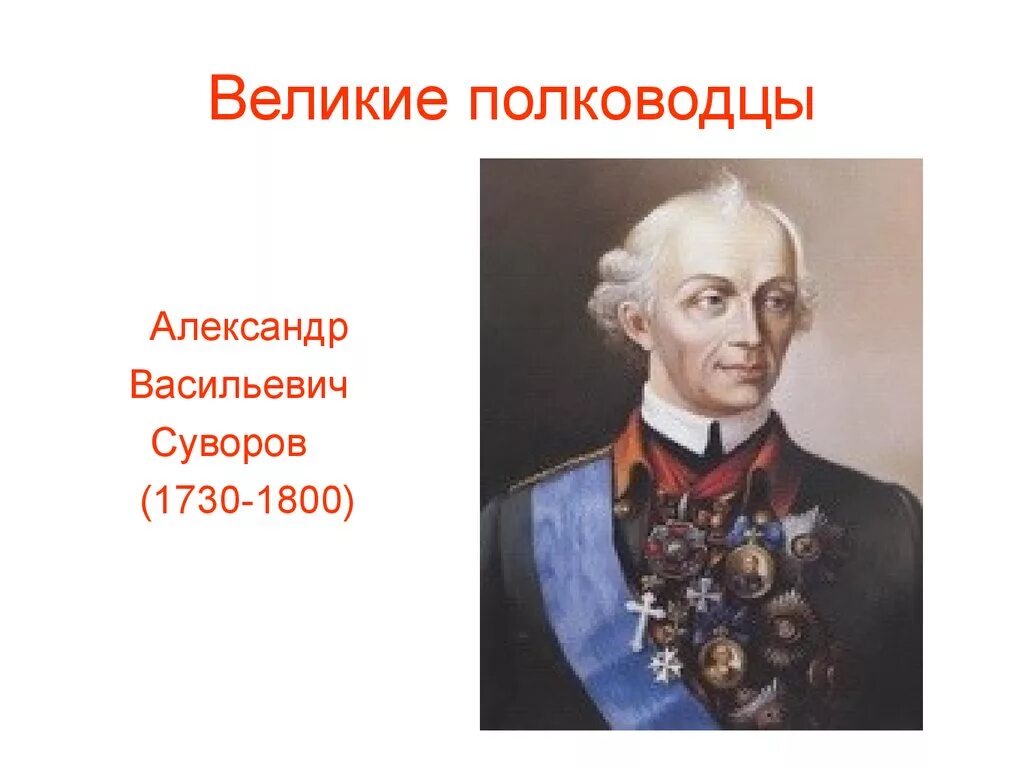 Великие полководцы

Александр Васильевич Суворов (1730-1800)